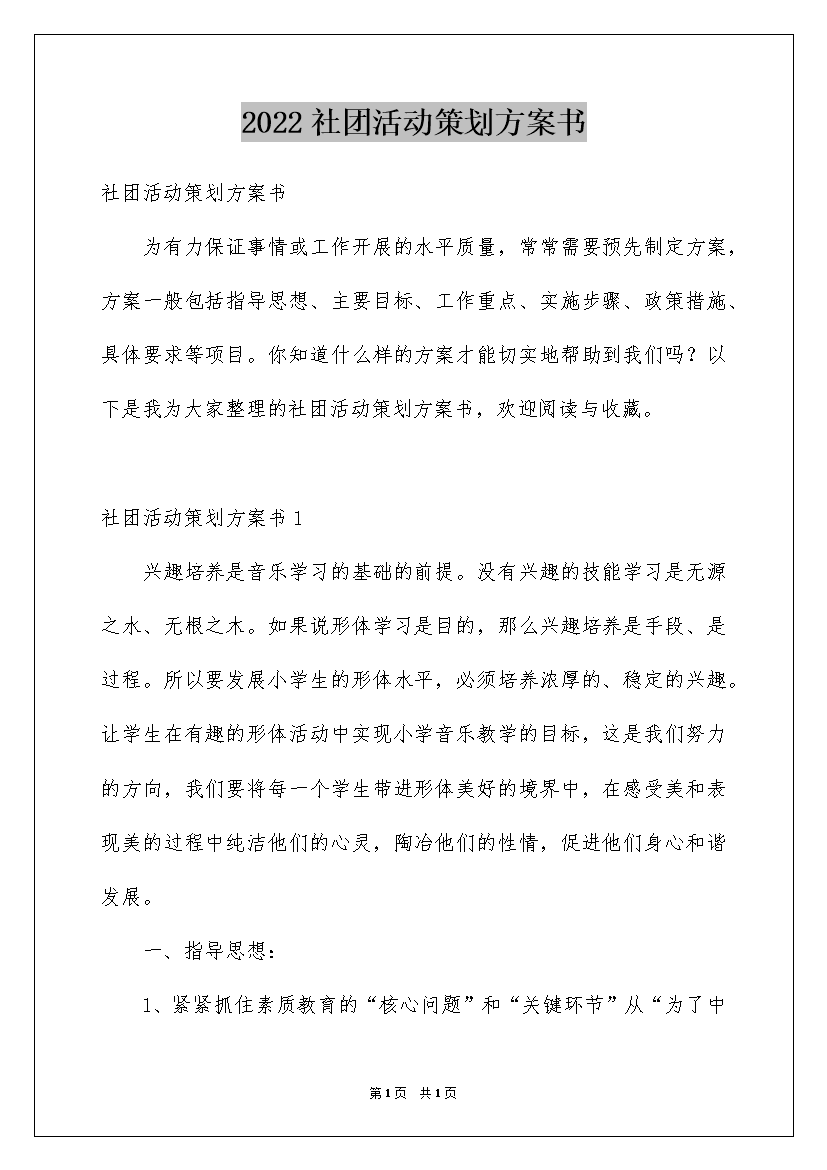 2022社团活动策划方案书

社团活动策划方案书

为有力保证事情或工作开展的水平质量，常常需要预先制定方案，方案一般包括指导思想、主要目标、工作重点、实施步骤、政策措施、具体要求等项目。你知道什么样的方案才能切实地帮助到我们吗？以下是我为大家整理的社团活动策划方案书，欢迎阅读与收藏。

社团活动策划方案书1

兴趣培养是音乐学习的基础的前提。没有兴趣的技能学习是无源之水、无根之木。如果说形体学习是目的，那么兴趣培养是手段、是过程。所以要发展小学生的形体水平，必须培养浓厚的、稳定的兴趣。让学生在有趣的形体活动中实现小学音乐教学的目标，这是我们努力的方向，我们要将每一个学生带进形体美好的境界中，在感受美和表现美的过程中纯洁他们的心灵，陶冶他们的性情，促进他们身心和谐发展。

一、指导思想：

1、紧紧抓住素质教育的“核心问题”和“关键环节”从“为了中

第1页 共1页